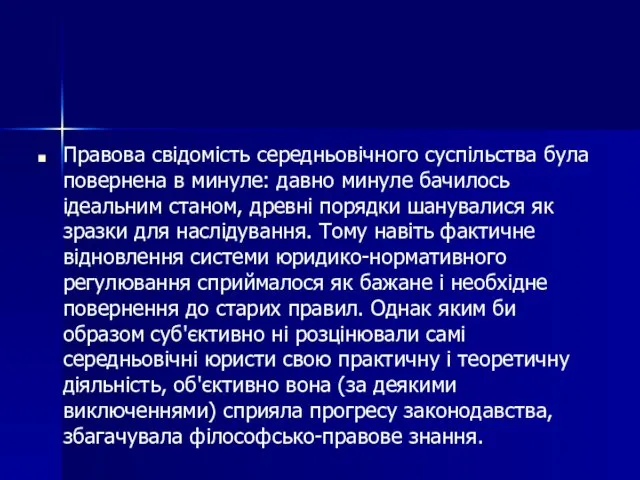 Правова свідомість середньовічного суспільства була повернена в минуле: давно минуле бачилось ідеальним станом, древні порядки шанувалися як зразки для наслідування. Тому навіть фактичне відновлення системи юридико-нормативного регулювання сприймалося як бажане і необхідне повернення до старих правил. Однак яким би образом суб'єктивно ні розцінювали самі середньовічні юристи свою практичну і теоретичну діяльність, об'єктивно вона (за деякими виключеннями) сприяла прогресу законодавства, збагачувала філософсько-правове знання.